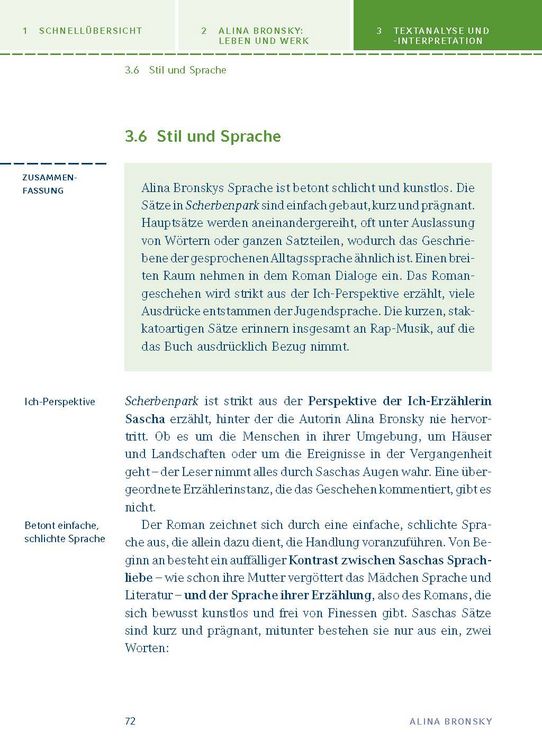 1 SCHNELLÜBERSICHT

2 ALINA BRONSKY: LEBEN UND WERK

3 TEXTANALYSE UND -INTERPRETATION

3.6 Stil und Sprache

3.6 Stil und Sprache

ZUSAMMENFASSUNG

Alina Bronskys Sprache ist betont schlicht und kunstlos. Die Sätze in Scherbenpark sind einfach gebaut, kurz und prägnant. Hauptsätze werden aneinandergereiht, oft unter Auslassung von Wörtern oder ganzen Satzteilen, wodurch das Geschriebene der gesprochenen Alltagssprache ähnlich ist. Einen breiten Raum nehmen in dem Roman Dialoge ein. Das Romangeschehen wird strikt aus der Ich-Perspektive erzählt, viele Ausdrücke entstammen der Jugendsprache. Die kurzen, stakkatoartigen Sätze erinnern insgesamt an Rap-Musik, auf die das Buch ausdrücklich Bezug nimmt.

Ich-Perspektive

Scherbenpark ist strikt aus der Perspektive der Ich-Erzählerin Sascha erzählt, hinter der die Autorin Alina Bronsky nie hervortritt. Ob es um die Menschen in ihrer Umgebung, um Häuser und Landschaften oder um die Ereignisse in der Vergangenheit geht – der Leser nimmt alles durch Saschas Augen wahr. Eine übergeordnete Erzählerinstanz, die das Geschehen kommentiert, gibt es nicht.

Betont einfache, schlichte Sprache

Der Roman zeichnet sich durch eine einfache, schlichte Sprache aus, die allein dazu dient, die Handlung voranzuführen. Von Beginn an besteht ein auffälliger Kontrast zwischen Saschas Sprachliebe – wie schon ihre Mutter vergöttert das Mädchen Sprache und Literatur – und der Sprache ihrer Erzählung, also des Romans, die sich bewusst kunstlos und frei von Finessen gibt. Saschas Sätze sind kurz und prägnant, mitunter bestehen sie nur aus ein, zwei Worten:

72

ALINA BRONSKY